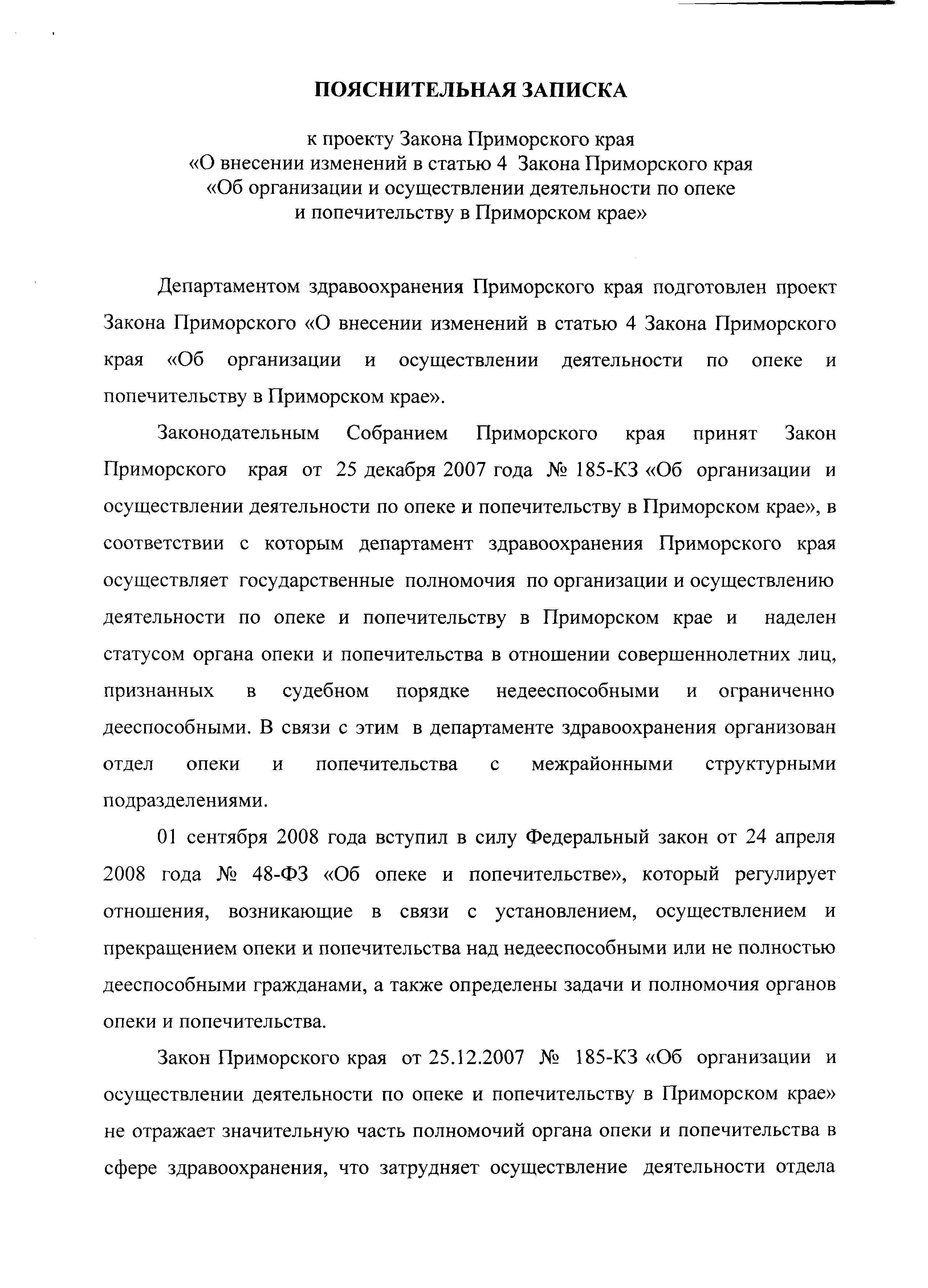 ПОЯСНИТЕЛЬНАЯ ЗАПИСКА

к проекту Закона Приморского края
«О внесении изменений в статью 4 Закона Приморского края
«Об организации и осуществлении деятельности по опеке
и попечительству в Приморском крае»

Департаментом здравоохранения Приморского края подготовлен проект Закона Приморского «О внесении изменений в статью 4 Закона Приморского края «Об организации и осуществлении деятельности по опеке и попечительству в Приморском крае».

Законодательным Собранием Приморского края принят Закон Приморского края от 25 декабря 2007 года № 185-КЗ «Об организации и осуществлении деятельности по опеке и попечительству в Приморском крае», в соответствии с которым департамент здравоохранения Приморского края осуществляет государственные полномочия по организации и осуществлению деятельности по опеке и попечительству в Приморском крае и наделен статусом органа опеки и попечительства в отношении совершеннолетних лиц, признанных в судебном порядке недееспособными и ограниченно дееспособными. В связи с этим в департаменте здравоохранения организован отдел опеки и попечительства с межрайонными структурными подразделениями.

01 сентября 2008 года вступил в силу Федеральный закон от 24 апреля 2008 года № 48-ФЗ «Об опеке и попечительстве», который регулирует отношения, возникающие в связи с установлением, осуществлением и прекращением опеки и попечительства над недееспособными или не полностью дееспособными гражданами, а также определены задачи и полномочия органов опеки и попечительства.

Закон Приморского края от 25.12.2007 № 185-КЗ «Об организации и осуществлении деятельности по опеке и попечительству в Приморском крае» не отражает значительную часть полномочий органа опеки и попечительства в сфере здравоохранения, что затрудняет осуществление деятельности отдела